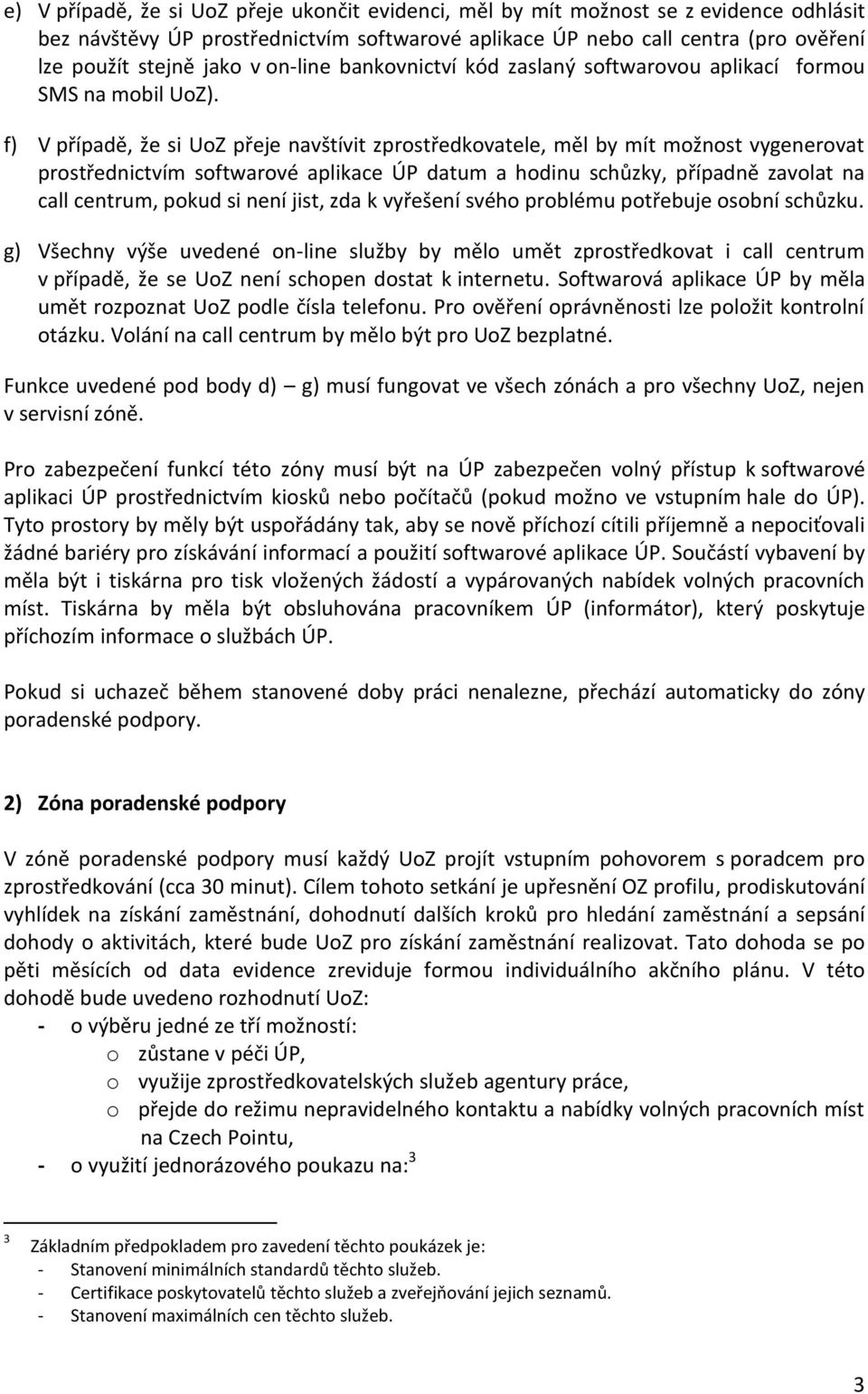 e) V případě, že si UoZ přeje ukončit evidenci, měl by mít možnost se z evidence odhlásit bez návštěvy ÚP prostřednictvím softwarové aplikace ÚP nebo call centra (pro ověření lze použít stejně jako v on-line bankovnictví kód zaslaný softwarovou aplikací formou SMS na mobil UoZ).

f) V případě, že si UoZ přeje navštívit zprostředkovatele, měl by mít možnost vygenerovat prostřednictvím softwarové aplikace ÚP datum a hodinu schůzky, případně zavolat na call centrum, pokud si není jist, zda k vyřešení svého problému potřebuje osobní schůzku.

g) Všechny výše uvedené on-line služby by mělo umět zprostředkovat i call centrum v případě, že se UoZ není schopen dostat k internetu. Softwarová aplikace ÚP by měla umět rozpoznat UoZ podle čísla telefonu. Pro ověření oprávněnosti lze položit kontrolní otázku. Volání na call centrum by mělo být pro UoZ bezplatné.

Funkce uvedené pod body d) – g) musí fungovat ve všech zónách a pro všechny UoZ, nejen v servisní zóně.

Pro zabezpečení funkcí této zóny musí být na ÚP zabezpečen volný přístup k softwarové aplikaci ÚP prostřednictvím kiosků nebo počítačů (pokud možno ve vstupním hale do ÚP). Tyto prostory by měly být uspořádány tak, aby se nově příchozí cítili příjemně a nepociťovali žádné bariéry pro získávání informací a použití softwarové aplikace ÚP. Součástí vybavení by měla být i tiskárna pro tisk vložených žádostí a vypárovaných nabídek volných pracovních míst. Tiskárna by měla být obsluhována pracovníkem ÚP (informátor), který poskytuje příchozím informace o službách ÚP.

Pokud si uchazeč během stanovené doby práci nenalezne, přechází automaticky do zóny poradenské podpory.

2) Zóna poradenské podpory

V zóně poradenské podpory musí každý UoZ projít vstupním pohovorem s poradcem pro zprostředkování (cca 30 minut). Cílem tohoto setkání je upřesnění OZ profilu, prodiskutování vyhlídek na získání zaměstnání, dohodnutí dalších kroků pro hledání zaměstnání a sepsání dohody o aktivitách, které bude UoZ pro získání zaměstnání realizovat. Tato dohoda se po pěti měsících od data evidence zreviduje formou individuálního akčního plánu. V této dohodě bude uvedeno rozhodnutí UoZ:
- o výběru jedné ze tří možností:
o zůstane v péči ÚP,
o využije zprostředkovatelských služeb agentury práce,
o přejde do režimu nepravidelného kontaktu a nabídky volných pracovních míst na Czech Pointu,
- o využití jednorázového poukazu na:$^3$

$^3$ Základním předpokladem pro zavedení těchto poukázek je:
- Stanovení minimálních standardů těchto služeb.
- Certifikace poskytovatelů těchto služeb a zveřejňování jejich seznamů.
- Stanovení maximálních cen těchto služeb.

3